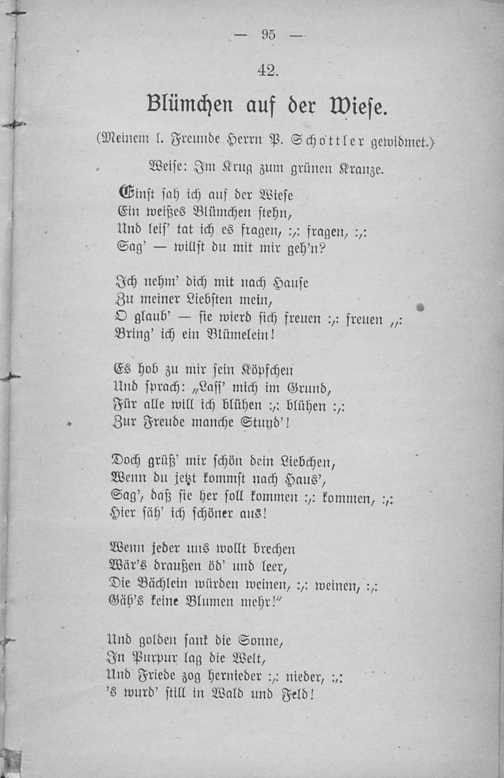 — 95 —

42.

Blümchen auf der Wiese.

(Meinem l. Freunde Herrn P. Schottler gewidmet.)

Weise: Im Krug zum grünen Kranze.

Einst sah ich auf der Wiese
Ein weißes Blümchen stehn,
Und leis' tat ich es fragen, :,: fragen, :,:
Sag' — willst du mit mir geh'n?

Ich nehm' dich mit nach Hause
Zu meiner Liebsten mein,
O glaub' — sie wierd sich freuen :,: freuen ,,:
Bring' ich ein Blümelein!

Es hob zu mir sein Köpfchen
Und sprach: „Lass' mich im Grund,
Für alle will ich blühen :,: blühen :,:
Zur Freude manche Stund'!

Doch grüß' mir schön dein Liebchen,
Wenn du jetzt kommst nach Haus',
Sag', daß sie her soll kommen :,: kommen, :,:
Hier säh' ich schöner aus!

Wenn jeder uns wollt brechen
Wär's draußen öd' und leer,
Die Bächlein würden weinen, :,: weinen, :,:
Gäb's keine Blumen mehr!"

Und golden sank die Sonne,
In Purpur lag die Welt,
Und Friede zog hernieder :,: nieder, :,:
's wurd' still in Wald und Feld!